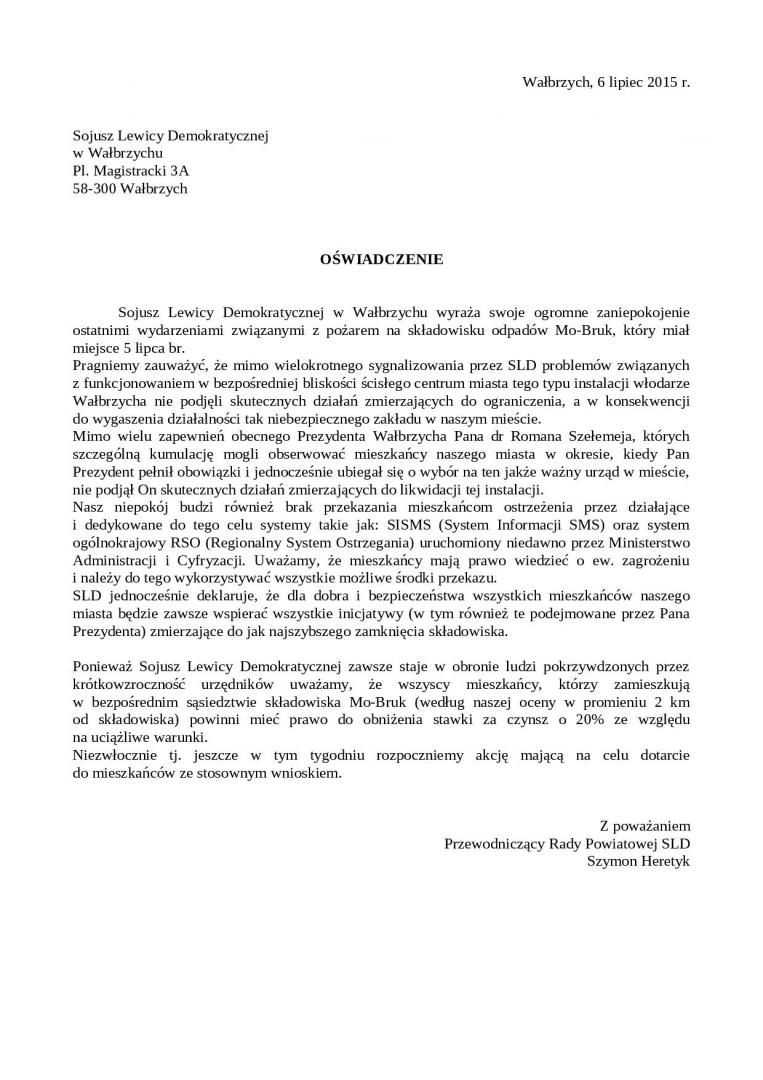 Wałbrzych, 6 lipiec 2015 r.

Sojusz Lewicy Demokratycznej
w Wałbrzychu
Pl. Magistracki 3A
58-300 Wałbrzych

OŚWIADCZENIE

Sojusz Lewicy Demokratycznej w Wałbrzychu wyraża swoje ogromne zaniepokojenie ostatnimi wydarzeniami związanymi z pożarem na składowisku odpadów Mo-Bruk, który miał miejsce 5 lipca br.
Pragniemy zauważyć, że mimo wielokrotnego sygnalizowania przez SLD problemów związanych z funkcjonowaniem w bezpośredniej bliskości ścisłego centrum miasta tego typu instalacji włodarze Wałbrzycha nie podjęli skutecznych działań zmierzających do ograniczenia, a w konsekwencji do wygaszenia działalności tak niebezpiecznego zakładu w naszym mieście.
Mimo wielu zapewnień obecnego Prezydenta Wałbrzycha Pana dr Romana Szełemeja, których szczególną kumulację mogli obserwować mieszkańcy naszego miasta w okresie, kiedy Pan Prezydent pełnił obowiązki i jednocześnie ubiegał się o wybór na ten jakże ważny urząd w mieście, nie podjął On skutecznych działań zmierzających do likwidacji tej instalacji.
Nasz niepokój budzi również brak przekazania mieszkańcom ostrzeżenia przez działające i dedykowane do tego celu systemy takie jak: SISMS (System Informacji SMS) oraz system ogólnokrajowy RSO (Regionalny System Ostrzegania) uruchomiony niedawno przez Ministerstwo Administracji i Cyfryzacji. Uważamy, że mieszkańcy mają prawo wiedzieć o ew. zagrożeniu i należy do tego wykorzystywać wszystkie możliwe środki przekazu.
SLD jednocześnie deklaruje, że dla dobra i bezpieczeństwa wszystkich mieszkańców naszego miasta będzie zawsze wspierać wszystkie inicjatywy (w tym również te podejmowane przez Pana Prezydenta) zmierzające do jak najszybszego zamknięcia składowiska.

Ponieważ Sojusz Lewicy Demokratycznej zawsze staje w obronie ludzi pokrzywdzonych przez krótkowzroczność urzędników uważamy, że wszyscy mieszkańcy, którzy zamieszkują w bezpośrednim sąsiedztwie składowiska Mo-Bruk (według naszej oceny w promieniu 2 km od składowiska) powinni mieć prawo do obniżenia stawki za czynsz o 20% ze względu na uciążliwe warunki.
Niezwłocznie tj. jeszcze w tym tygodniu rozpoczniemy akcję mającą na celu dotarcie do mieszkańców ze stosownym wnioskiem.

Z poważaniem
Przewodniczący Rady Powiatowej SLD
Szymon Heretyk